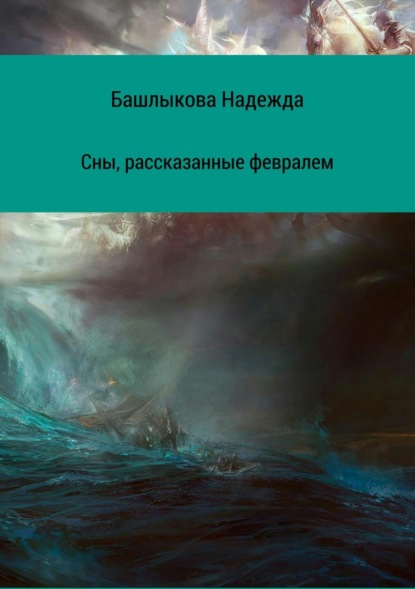 Башлыкова Надежда

Сны, рассказанные февралем